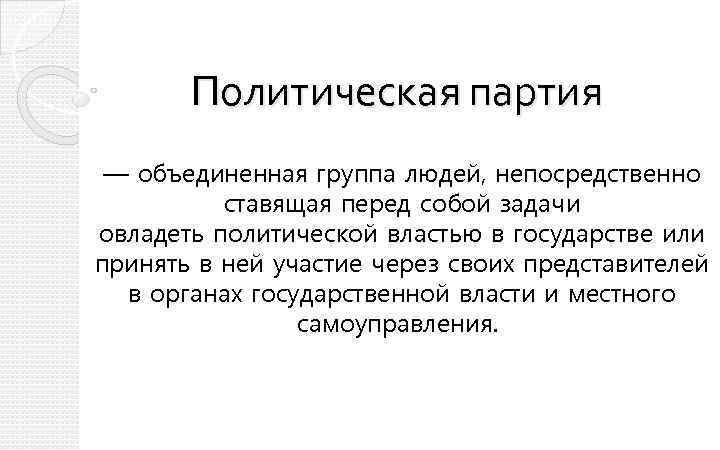 Политическая партия

— объединенная группа людей, непосредственно ставящая перед собой задачи овладеть политической властью в государстве или принять в ней участие через своих представителей в органах государственной власти и местного самоуправления.